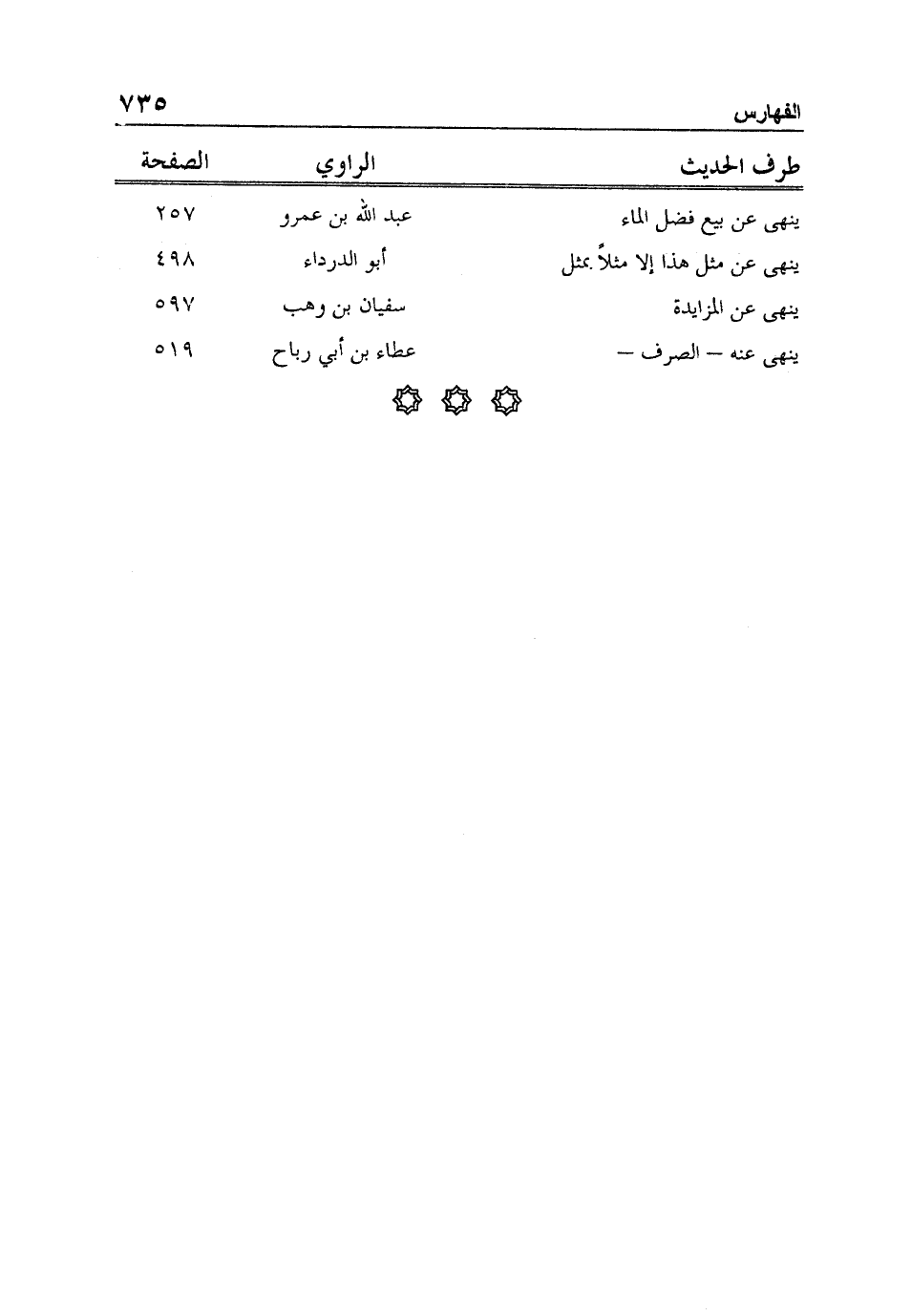 الفهارس ٧٣٥

| طرف الحديث | الراوي | الصفحة |
|---|---|---|
| ينهى عن بيع فضل الماء | عبد الله بن عمرو | ٢٥٧ |
| ينهى عن مثل هذا إلا مثلاً بمثل | أبو الدرداء | ٤٩٨ |
| ينهى عن المزايدة | سفيان بن وهب | ٥٩٧ |
| ينهى عنه — الصرف — | عطاء بن أبي رباح | ٥١٩ |